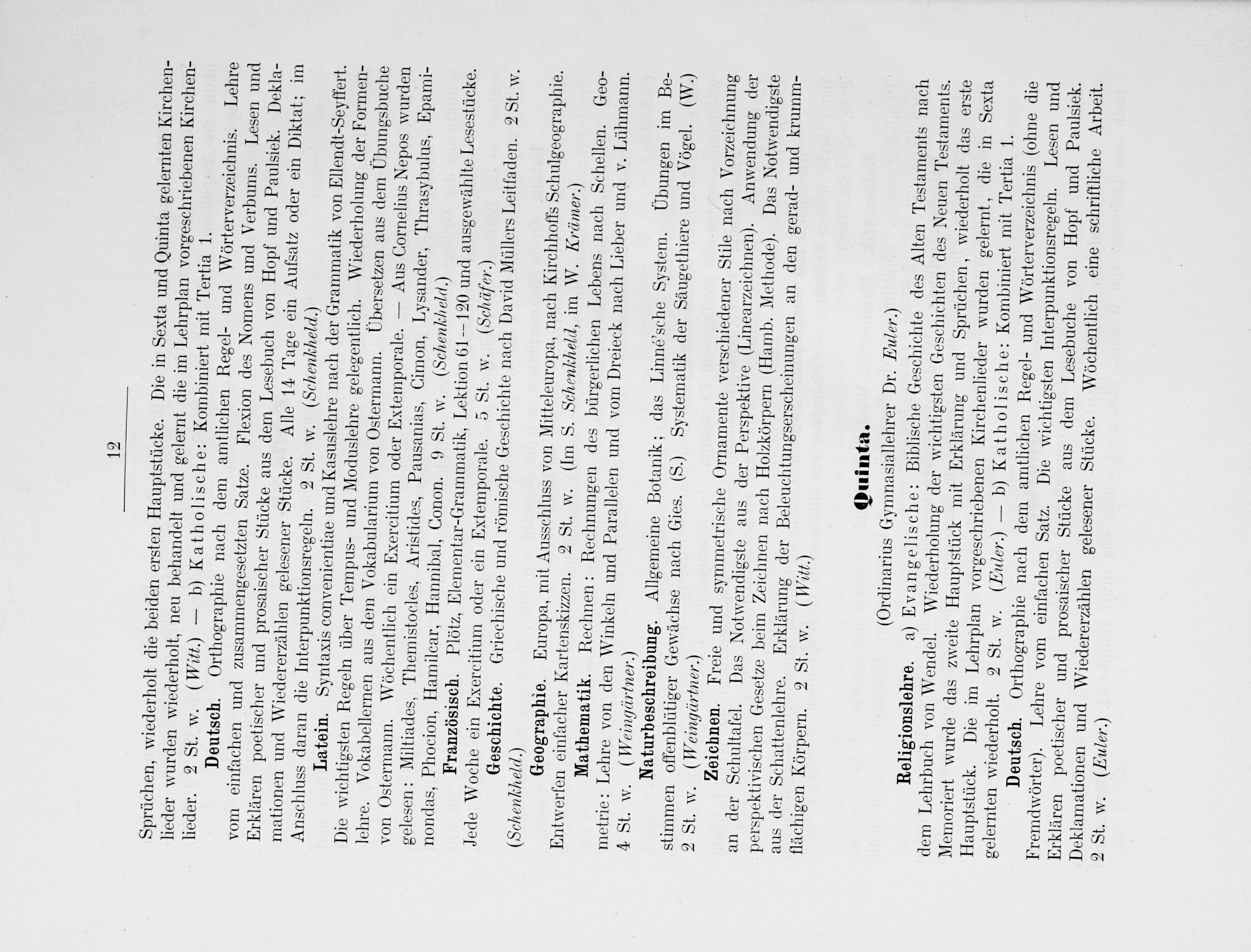 12

Sprüchen, wiederholt die beiden ersten Hauptstücke. Die in Sexta und Quinta gelernten Kirchenlieder wurden wiederholt, neu behandelt und gelernt die im Lehrplan vorgeschriebenen Kirchenlieder. 2 St. w. (Witt.) — b) Katholische: Kombiniert mit Tertia 1.

Deutsch. Orthographie nach dem amtlichen Regel- und Wörterverzeichnis. Lehre vom einfachen und zusammengesetzten Satze. Flexion des Nomens und Verbums. Lesen und Erklären poetischer und prosaischer Stücke aus dem Lesebuch von Hopf und Paulsiek. Deklamationen und Wiedererzählen gelesener Stücke. Alle 14 Tage ein Aufsatz oder ein Diktat; im Anschluss daran die Interpunktionsregeln. 2 St. w. (Schenkheld.)

Latein. Syntaxis convenientiae und Kasuslehre nach der Grammatik von Ellendt-Seyffert. Die wichtigsten Regeln über Tempus- und Moduslehre gelegentlich. Wiederholung der Formenlehre. Vokabellernen aus dem Vokabularium von Ostermann. Übersetzen aus dem Übungsbuche von Ostermann. Wöchentlich ein Exercitium oder Extemporale. — Aus Cornelius Nepos wurden gelesen: Miltiades, Themistocles, Aristides, Pausanias, Cimon, Lysander, Thrasybulus, Epaminondas, Phocion, Hamilcar, Hannibal, Conon. 9 St. w. (Schenkheld.)

Französisch. Plötz, Elementar-Grammatik, Lektion 61—120 und ausgewählte Lesestücke. Jede Woche ein Exercitium oder ein Extemporale. 5 St. w. (Schäfer.)

Geschichte. Griechische und römische Geschichte nach David Müllers Leitfaden. 2 St. w. (Schenkheld.)

Geographie. Europa, mit Ausschluss von Mitteleuropa, nach Kirchhoffs Schulgeographie. Entwerfen einfacher Kartenskizzen. 2 St. w. (Im S. Schenkheld, im W. Krämer.)

Mathematik. Rechnen: Rechnungen des bürgerlichen Lebens nach Schellen. Geometrie: Lehre von den Winkeln und Parallelen und vom Dreieck nach Lieber und v. Lühmann. 4 St. w. (Weingärtner.)

Naturbeschreibung. Allgemeine Botanik; das Linné'sche System. Übungen im Bestimmen offenblütiger Gewächse nach Gies. (S.) Systematik der Säugethiere und Vögel. (W.) 2 St. w. (Weingärtner.)

Zeichnen. Freie und symmetrische Ornamente verschiedener Stile nach Vorzeichnung an der Schultafel. Das Notwendigste aus der Perspektive (Linearzeichnen). Anwendung der perspektivischen Gesetze beim Zeichnen nach Holzkörpern (Hamb. Methode). Das Notwendigste aus der Schattenlehre. Erklärung der Beleuchtungserscheinungen an den gerad- und krummflächigen Körpern. 2 St. w. (Witt.)

Quinta.

(Ordinarius Gymnasiallehrer Dr. Euler.)

Religionslehre. a) Evangelische: Biblische Geschichte des Alten Testaments nach dem Lehrbuch von Wendel. Wiederholung der wichtigsten Geschichten des Neuen Testaments. Memoriert wurde das zweite Hauptstück mit Erklärung und Sprüchen, wiederholt das erste Hauptstück. Die im Lehrplan vorgeschriebenen Kirchenlieder wurden gelernt, die in Sexta gelernten wiederholt. 2 St. w. (Euler.) — b) Katholische: Kombiniert mit Tertia 1.

Deutsch. Orthographie nach dem amtlichen Regel- und Wörterverzeichnis (ohne die Fremdwörter). Lehre vom einfachen Satz. Die wichtigsten Interpunktionsregeln. Lesen und Erklären poetischer und prosaischer Stücke aus dem Lesebuche von Hopf und Paulsiek. Deklamationen und Wiedererzählen gelesener Stücke. Wöchentlich eine schriftliche Arbeit. 2 St. w. (Euler.)